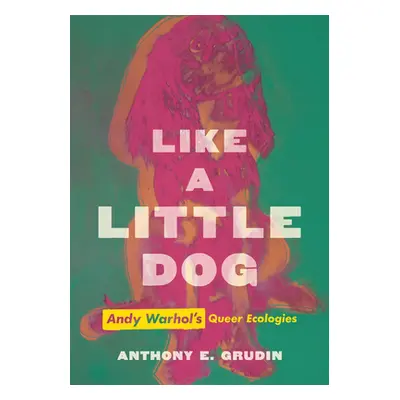 LIKE
A
LITTLE
DOG

Andy Warhol's Queer Ecologies

ANTHONY E. GRUDIN